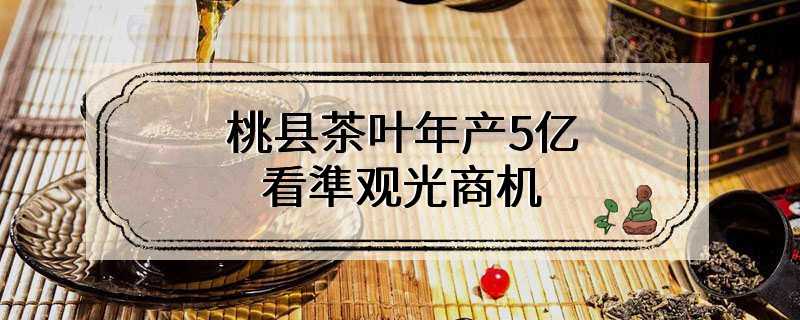 桃县茶叶年产5亿
看準观光商机